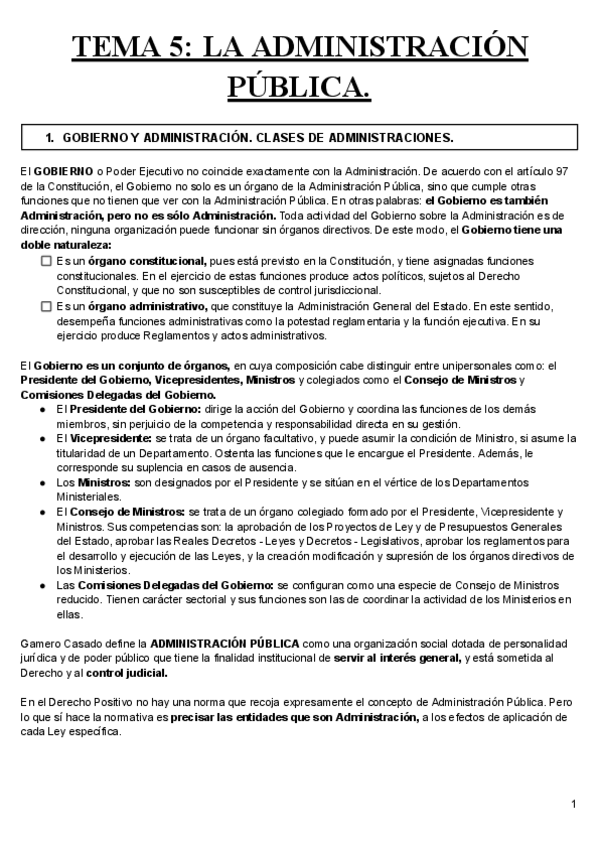 TEMA 5: LA ADMINISTRACIÓN PÚBLICA.

1. GOBIERNO Y ADMINISTRACIÓN. CLASES DE ADMINISTRACIONES.

El GOBIERNO o Poder Ejecutivo no coincide exactamente con la Administración. De acuerdo con el artículo 97 de la Constitución, el Gobierno no solo es un órgano de la Administración Pública, sino que cumple otras funciones que no tienen que ver con la Administración Pública. En otras palabras: el Gobierno es también Administración, pero no es sólo Administración. Toda actividad del Gobierno sobre la Administración es de dirección, ninguna organización puede funcionar sin órganos directivos. De este modo, el Gobierno tiene una doble naturaleza:

☐ Es un órgano constitucional, pues está previsto en la Constitución, y tiene asignadas funciones constitucionales. En el ejercicio de estas funciones produce actos políticos, sujetos al Derecho Constitucional, y que no son susceptibles de control jurisdiccional.
☐ Es un órgano administrativo, que constituye la Administración General del Estado. En este sentido, desempeña funciones administrativas como la potestad reglamentaria y la función ejecutiva. En su ejercicio produce Reglamentos y actos administrativos.

El Gobierno es un conjunto de órganos, en cuya composición cabe distinguir entre unipersonales como: el Presidente del Gobierno, Vicepresidentes, Ministros y colegiados como el Consejo de Ministros y Comisiones Delegadas del Gobierno.

● El Presidente del Gobierno: dirige la acción del Gobierno y coordina las funciones de los demás miembros, sin perjuicio de la competencia y responsabilidad directa en su gestión.
● El Vicepresidente: se trata de un órgano facultativo, y puede asumir la condición de Ministro, si asume la titularidad de un Departamento. Ostenta las funciones que le encargue el Presidente. Además, le corresponde su suplencia en casos de ausencia.
● Los Ministros: son designados por el Presidente y se sitúan en el vértice de los Departamentos Ministeriales.
● El Consejo de Ministros: se trata de un órgano colegiado formado por el Presidente, Vicepresidente y Ministros. Sus competencias son: la aprobación de los Proyectos de Ley y de Presupuestos Generales del Estado, aprobar las Reales Decretos - Leyes y Decretos - Legislativos, aprobar los reglamentos para el desarrollo y ejecución de las Leyes, y la creación modificación y supresión de los órganos directivos de los Ministerios.
● Las Comisiones Delegadas del Gobierno: se configuran como una especie de Consejo de Ministros reducido. Tienen carácter sectorial y sus funciones son las de coordinar la actividad de los Ministerios en ellas.

Gamero Casado define la ADMINISTRACIÓN PÚBLICA como una organización social dotada de personalidad jurídica y de poder público que tiene la finalidad institucional de servir al interés general, y está sometida al Derecho y al control judicial.

En el Derecho Positivo no hay una norma que recoja expresamente el concepto de Administración Pública. Pero lo que sí hace la normativa es precisar las entidades que son Administración, a los efectos de aplicación de cada Ley específica.

1